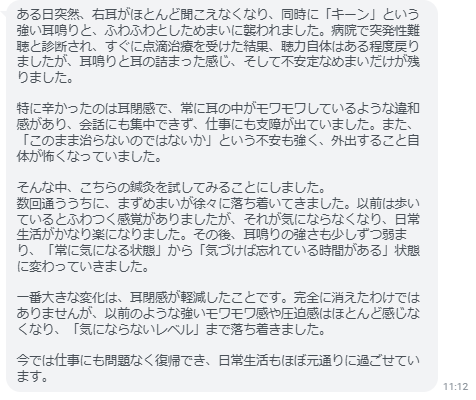 ある日突然、右耳がほとんど聞こえなくなり、同時に「キーン」という強い耳鳴りと、ふわふわとしためまいに襲われました。病院で突発性難聴と診断され、すぐに点滴治療を受けた結果、聴力自体はある程度戻りましたが、耳鳴りと耳の詰まった感じ、そして不安定なめまいだけが残りました。

特に辛かったのは耳閉感で、常に耳の中がモワモワしているような違和感があり、会話にも集中できず、仕事にも支障が出ていました。また、「このまま治らないのではないか」という不安も強く、外出すること自体が怖くなっていました。

そんな中、こちらの鍼灸を試してみることにしました。
数回通ううちに、まずめまいが徐々に落ち着いてきました。以前は歩いているとふわつく感覚がありましたが、それが気にならなくなり、日常生活がかなり楽になりました。その後、耳鳴りの強さも少しずつ弱まり、「常に気になる状態」から「気づけば忘れている時間がある」状態に変わっていきました。

一番大きな変化は、耳閉感が軽減したことです。完全に消えたわけではありませんが、以前のような強いモワモワ感や圧迫感はほとんど感じなくなり、「気にならないレベル」まで落ち着きました。

今では仕事にも問題なく復帰でき、日常生活もほぼ元通りに過ごせています。

11:12